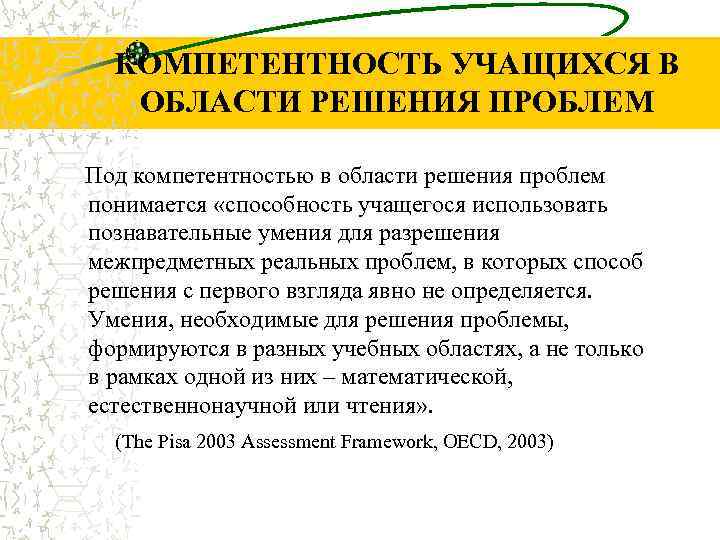 КОМПЕТЕНТНОСТЬ УЧАЩИХСЯ В ОБЛАСТИ РЕШЕНИЯ ПРОБЛЕМ

Под компетентностью в области решения проблем понимается «способность учащегося использовать познавательные умения для разрешения межпредметных реальных проблем, в которых способ решения с первого взгляда явно не определяется. Умения, необходимые для решения проблемы, формируются в разных учебных областях, а не только в рамках одной из них – математической, естественнонаучной или чтения».

(The Pisa 2003 Assessment Framework, OECD, 2003)